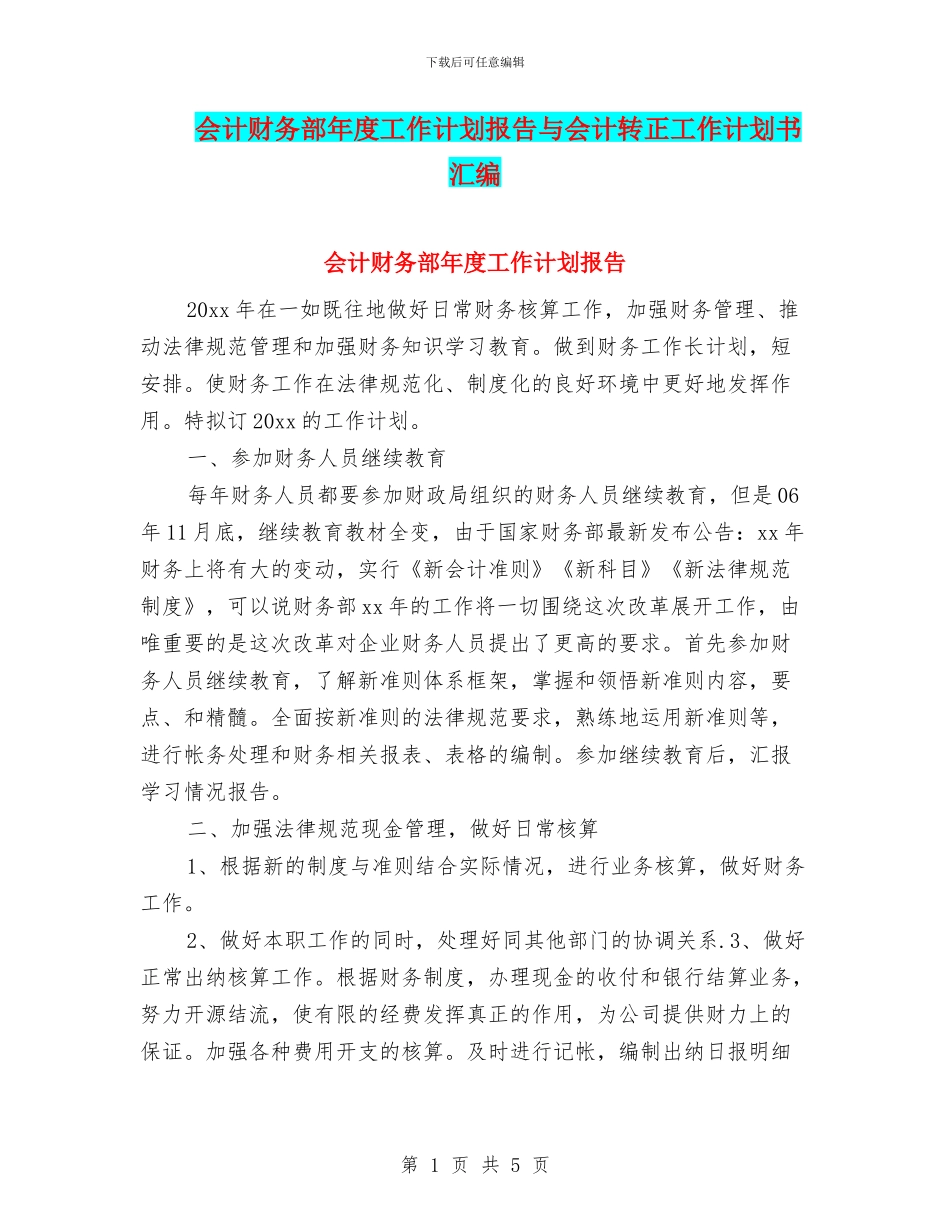 下载后可任意编辑

会计财务部年度工作计划报告与会计转正工作计划书汇编

会计财务部年度工作计划报告

20xx 年在一如既往地做好日常财务核算工作，加强财务管理、推动法律规范管理和加强财务知识学习教育。做到财务工作长计划，短安排。使财务工作在法律规范化、制度化的良好环境中更好地发挥作用。特拟订 20xx 的工作计划。

一、参加财务人员继续教育

每年财务人员都要参加财政局组织的财务人员继续教育，但是 06 年 11 月底，继续教育教材全变，由于国家财务部最新发布公告：xx 年财务上将有大的变动，实行《新会计准则》《新科目》《新法律规范制度》，可以说财务部 xx 年的工作将一切围绕这次改革展开工作，由唯重要的是这次改革对企业财务人员提出了更高的要求。首先参加财务人员继续教育，了解新准则体系框架，掌握和领悟新准则内容，要点、和精髓。全面按新准则的法律规范要求，熟练地运用新准则等，进行帐务处理和财务相关报表、表格的编制。参加继续教育后，汇报学习情况报告。

二、加强法律规范现金管理，做好日常核算

1、根据新的制度与准则结合实际情况，进行业务核算，做好财务工作。

2、做好本职工作的同时，处理好同其他部门的协调关系.3、做好正常出纳核算工作。根据财务制度，办理现金的收付和银行结算业务，努力开源结流，使有限的经费发挥真正的作用，为公司提供财力上的保证。加强各种费用开支的核算。及时进行记帐，编制出纳日报明细

第 1 页 共 5 页